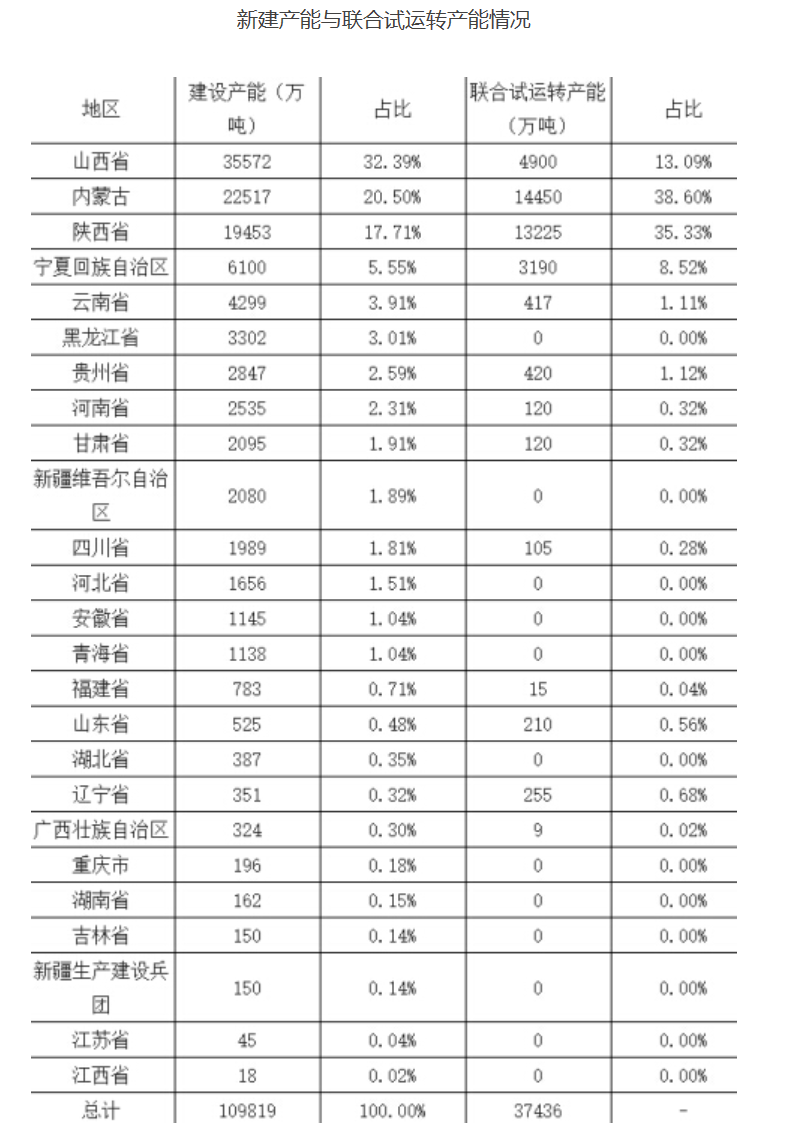 新建产能与联合试运转产能情况

| 地区 | 建设产能（万吨） | 占比 | 联合试运转产能（万吨） | 占比 |
|---|---|---|---|---|
| 山西省 | 35572 | 32.39% | 4900 | 13.09% |
| 内蒙古 | 22517 | 20.50% | 14450 | 38.60% |
| 陕西省 | 19453 | 17.71% | 13225 | 35.33% |
| 宁夏回族自治区 | 6100 | 5.55% | 3190 | 8.52% |
| 云南省 | 4299 | 3.91% | 417 | 1.11% |
| 黑龙江省 | 3302 | 3.01% | 0 | 0.00% |
| 贵州省 | 2847 | 2.59% | 420 | 1.12% |
| 河南省 | 2535 | 2.31% | 120 | 0.32% |
| 甘肃省 | 2095 | 1.91% | 120 | 0.32% |
| 新疆维吾尔自治区 | 2080 | 1.89% | 0 | 0.00% |
| 四川省 | 1989 | 1.81% | 105 | 0.28% |
| 河北省 | 1656 | 1.51% | 0 | 0.00% |
| 安徽省 | 1145 | 1.04% | 0 | 0.00% |
| 青海省 | 1138 | 1.04% | 0 | 0.00% |
| 福建省 | 783 | 0.71% | 15 | 0.04% |
| 山东省 | 525 | 0.48% | 210 | 0.56% |
| 湖北省 | 387 | 0.35% | 0 | 0.00% |
| 辽宁省 | 351 | 0.32% | 255 | 0.68% |
| 广西壮族自治区 | 324 | 0.30% | 9 | 0.02% |
| 重庆市 | 196 | 0.18% | 0 | 0.00% |
| 湖南省 | 162 | 0.15% | 0 | 0.00% |
| 吉林省 | 150 | 0.14% | 0 | 0.00% |
| 新疆生产建设兵团 | 150 | 0.14% | 0 | 0.00% |
| 江苏省 | 45 | 0.04% | 0 | 0.00% |
| 江西省 | 18 | 0.02% | 0 | 0.00% |
| 总计 | 109819 | 100.00% | 37436 | - |